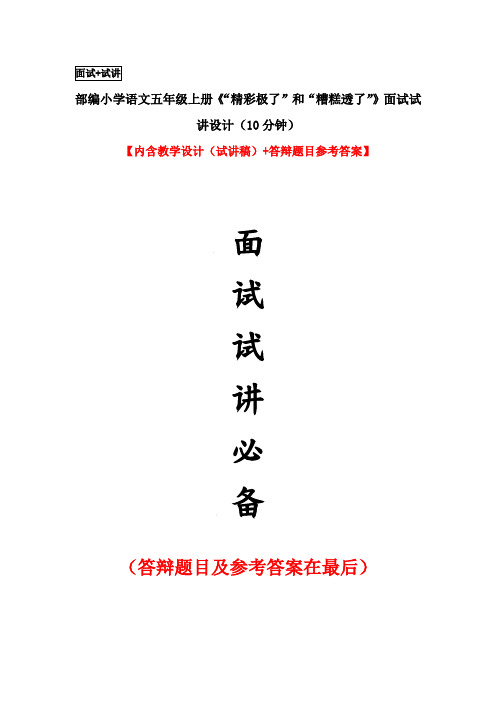 面试+试讲

部编小学语文五年级上册《“精彩极了”和“糟糕透了”》面试试讲设计（10分钟）

【内含教学设计（试讲稿）+答辩题目参考答案】

面
试
试
讲
必
备

（答辩题目及参考答案在最后）